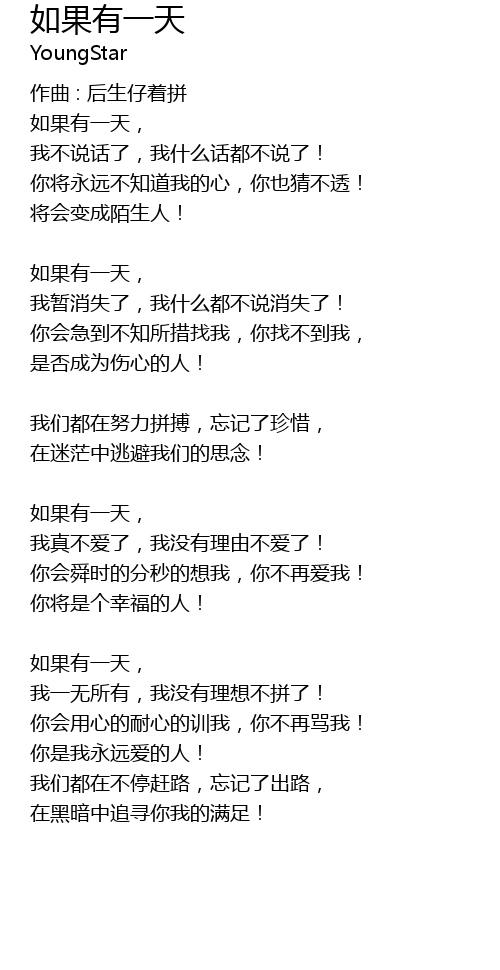 如果有一天
YoungStar

作曲 : 后生仔着拼
如果有一天，
我不说话了，我什么话都不说了！
你将永远不知道我的心，你也猜不透！
将会变成陌生人！

如果有一天，
我暂消失了，我什么都不说消失了！
你会急到不知所措找我，你找不到我，
是否成为伤心的人！

我们都在努力拼搏，忘记了珍惜，
在迷茫中逃避我们的思念！

如果有一天，
我真不爱了，我没有理由不爱了！
你会舜时的分秒的想我，你不再爱我！
你将是个幸福的人！

如果有一天，
我一无所有，我没有理想不拼了！
你会用心的耐心的训我，你不再骂我！
你是我永远爱的人！
我们都在不停赶路，忘记了出路，
在黑暗中追寻你我的满足！